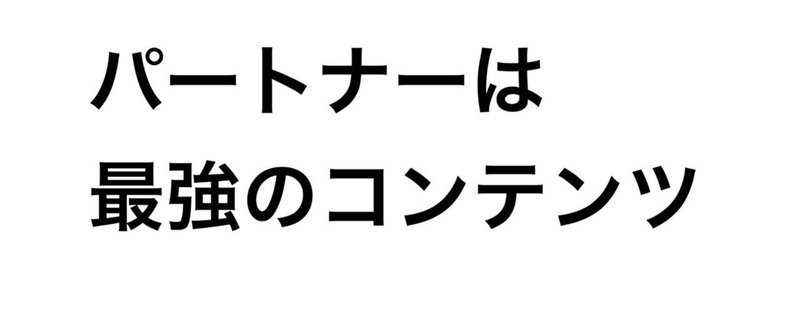 パートナーは
最強のコンテンツ